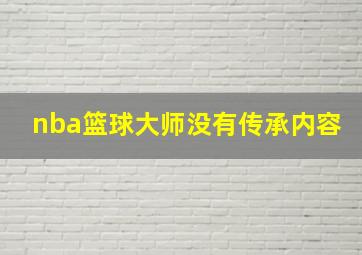 nba篮球大师没有传承内容